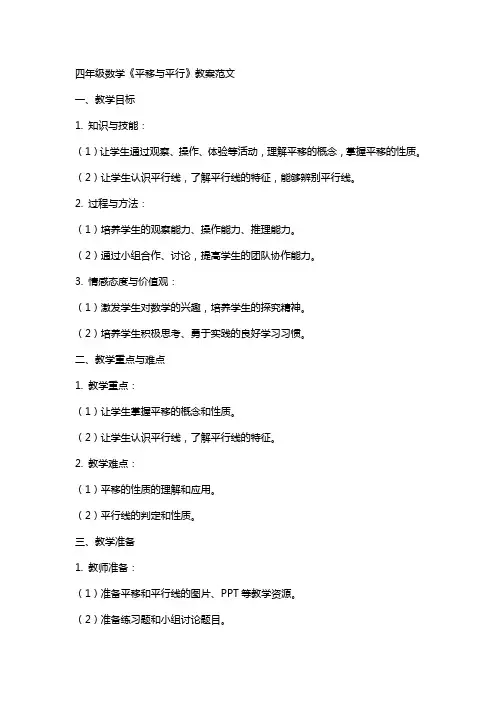 四年级数学《平移与平行》教案范文

一、教学目标

1. 知识与技能：

（1）让学生通过观察、操作、体验等活动，理解平移的概念，掌握平移的性质。

（2）让学生认识平行线，了解平行线的特征，能够辨别平行线。

2. 过程与方法：

（1）培养学生的观察能力、操作能力、推理能力。

（2）通过小组合作、讨论，提高学生的团队协作能力。

3. 情感态度与价值观：

（1）激发学生对数学的兴趣，培养学生的探究精神。

（2）培养学生积极思考、勇于实践的良好学习习惯。

二、教学重点与难点

1. 教学重点：

（1）让学生掌握平移的概念和性质。

（2）让学生认识平行线，了解平行线的特征。

2. 教学难点：

（1）平移的性质的理解和应用。

（2）平行线的判定和性质。

三、教学准备

1. 教师准备：

（1）准备平移和平行线的图片、PPT 等教学资源。

（2）准备练习题和小组讨论题目。